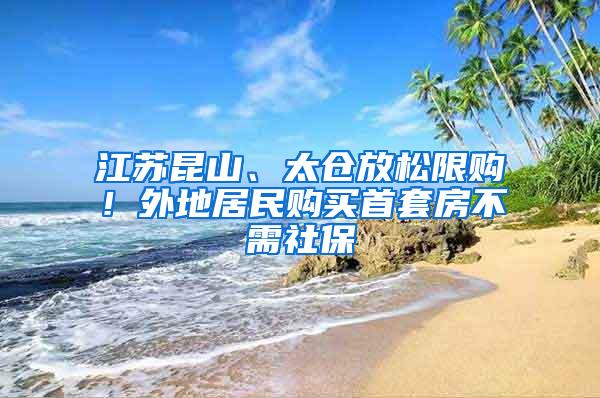 江苏昆山、太仓放松限购！外地居民购买首套房不需社保